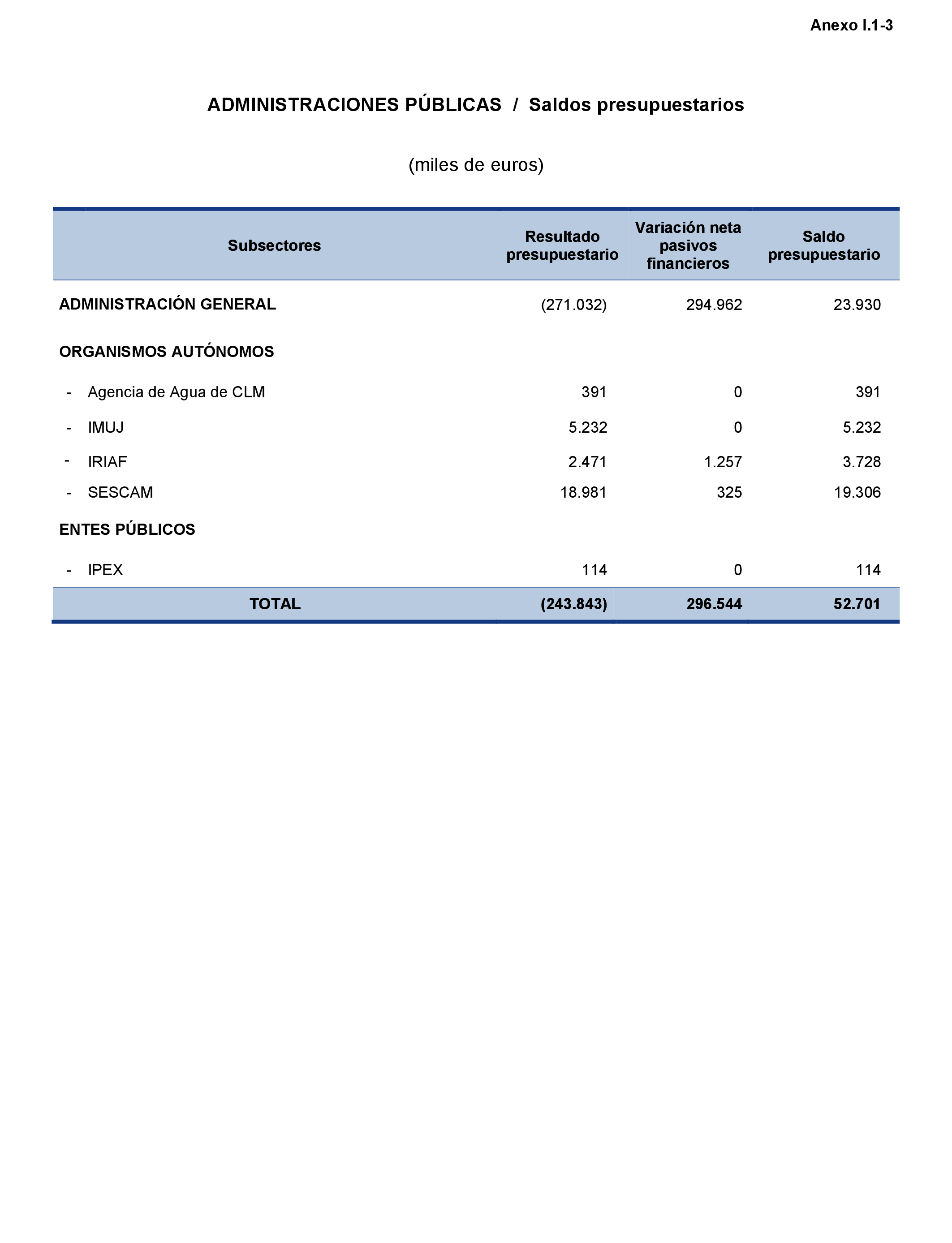 Anexo I.1-3

ADMINISTRACIONES PÚBLICAS / Saldos presupuestarios

(miles de euros)

| Subsectores | Resultado presupuestario | Variación neta pasivos financieros | Saldo presupuestario |
|---|---|---|---|
| ADMINISTRACIÓN GENERAL | (271.032) | 294.962 | 23.930 |
| ORGANISMOS AUTÓNOMOS | | | |
| - Agencia de Agua de CLM | 391 | 0 | 391 |
| - IMUJ | 5.232 | 0 | 5.232 |
| - IRIAF | 2.471 | 1.257 | 3.728 |
| - SESCAM | 18.981 | 325 | 19.306 |
| ENTES PÚBLICOS | | | |
| - IPEX | 114 | 0 | 114 |
| TOTAL | (243.843) | 296.544 | 52.701 |